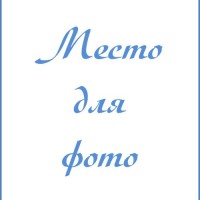 Место
для
фото